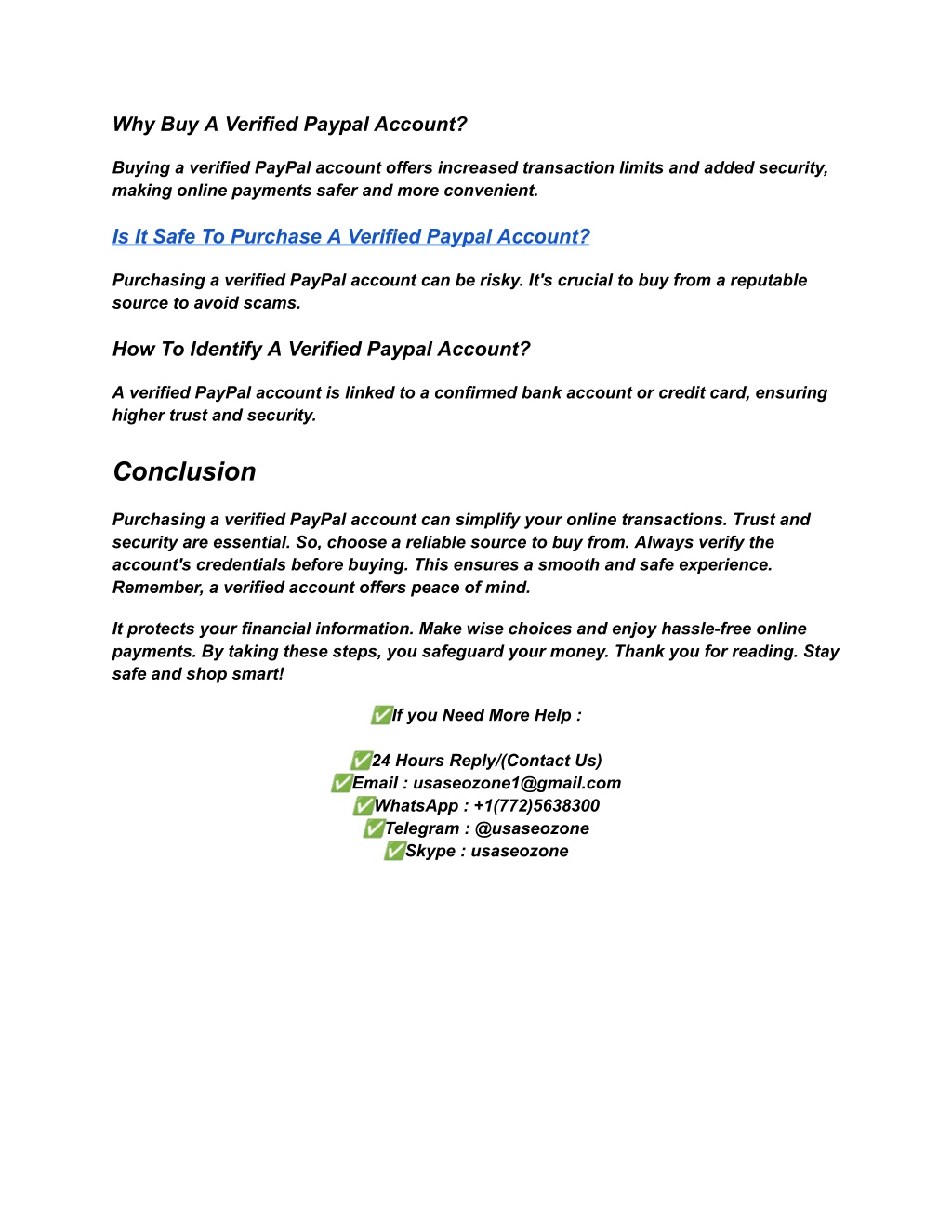 Why Buy A Verified Paypal Account?

Buying a verified PayPal account offers increased transaction limits and added security, making online payments safer and more convenient.

Is It Safe To Purchase A Verified Paypal Account?

Purchasing a verified PayPal account can be risky. It's crucial to buy from a reputable source to avoid scams.

How To Identify A Verified Paypal Account?

A verified PayPal account is linked to a confirmed bank account or credit card, ensuring higher trust and security.

Conclusion

Purchasing a verified PayPal account can simplify your online transactions. Trust and security are essential. So, choose a reliable source to buy from. Always verify the account's credentials before buying. This ensures a smooth and safe experience. Remember, a verified account offers peace of mind.

It protects your financial information. Make wise choices and enjoy hassle-free online payments. By taking these steps, you safeguard your money. Thank you for reading. Stay safe and shop smart!

✅If you Need More Help :

✅24 Hours Reply/(Contact Us)
✅Email : usaseozone1@gmail.com
✅WhatsApp : +1(772)5638300
✅Telegram : @usaseozone
✅Skype : usaseozone